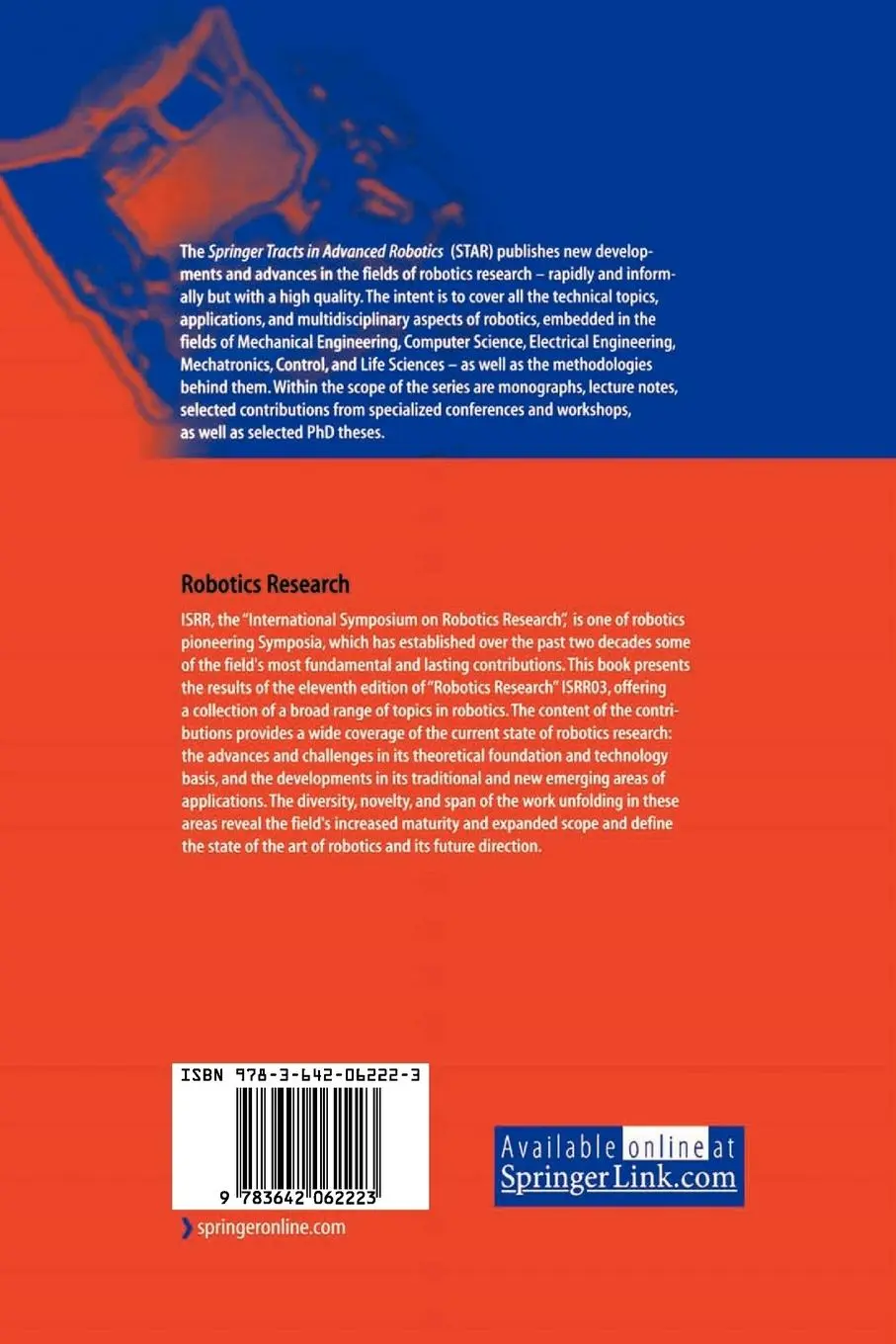 The Springer Tracts in Advanced Robotics (STAR) publishes new developments and advances in the fields of robotics research – rapidly and informally but with a high quality. The intent is to cover all the technical topics, applications, and multidisciplinary aspects of robotics, embedded in the fields of Mechanical Engineering, Computer Science, Electrical Engineering, Mechatronics, Control, and Life Sciences – as well as the methodologies behind them. Within the scope of the series are monographs, lecture notes, selected contributions from specialized conferences and workshops, as well as selected PhD theses.

Robotics Research

ISRR, the "International Symposium on Robotics Research", is one of robotics pioneering Symposia, which has established over the past two decades some of the field's most fundamental and lasting contributions. This book presents the results of the eleventh edition of "Robotics Research" ISRR03, offering a collection of a broad range of topics in robotics. The content of the contributions provides a wide coverage of the current state of robotics research: the advances and challenges in its theoretical foundation and technology basis, and the developments in its traditional and new emerging areas of applications. The diversity, novelty, and span of the work unfolding in these areas reveal the field's increased maturity and expanded scope and define the state of the art of robotics and its future direction.

ISBN 978-3-642-06222-3

9 783642 062223

springeronline.com

Available online at SpringerLink.com